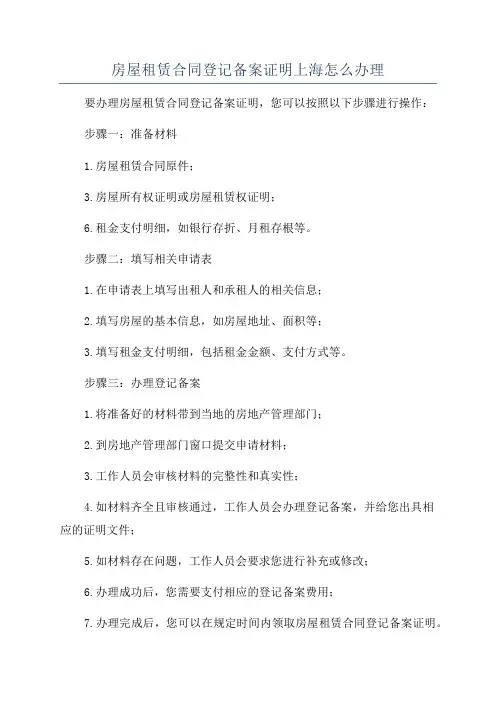 房屋租赁合同登记备案证明上海怎么办理

要办理房屋租赁合同登记备案证明，您可以按照以下步骤进行操作：

步骤一：准备材料

1.房屋租赁合同原件；

3.房屋所有权证明或房屋租赁权证明；

6.租金支付明细，如银行存折、月租存根等。

步骤二：填写相关申请表

1.在申请表上填写出租人和承租人的相关信息；

2.填写房屋的基本信息，如房屋地址、面积等；

3.填写租金支付明细，包括租金金额、支付方式等。

步骤三：办理登记备案

1.将准备好的材料带到当地的房地产管理部门；

2.到房地产管理部门窗口提交申请材料；

3.工作人员会审核材料的完整性和真实性；

4.如材料齐全且审核通过，工作人员会办理登记备案，并给您出具相应的证明文件；

5.如材料存在问题，工作人员会要求您进行补充或修改；

6.办理成功后，您需要支付相应的登记备案费用；

7.办理完成后，您可以在规定时间内领取房屋租赁合同登记备案证明。